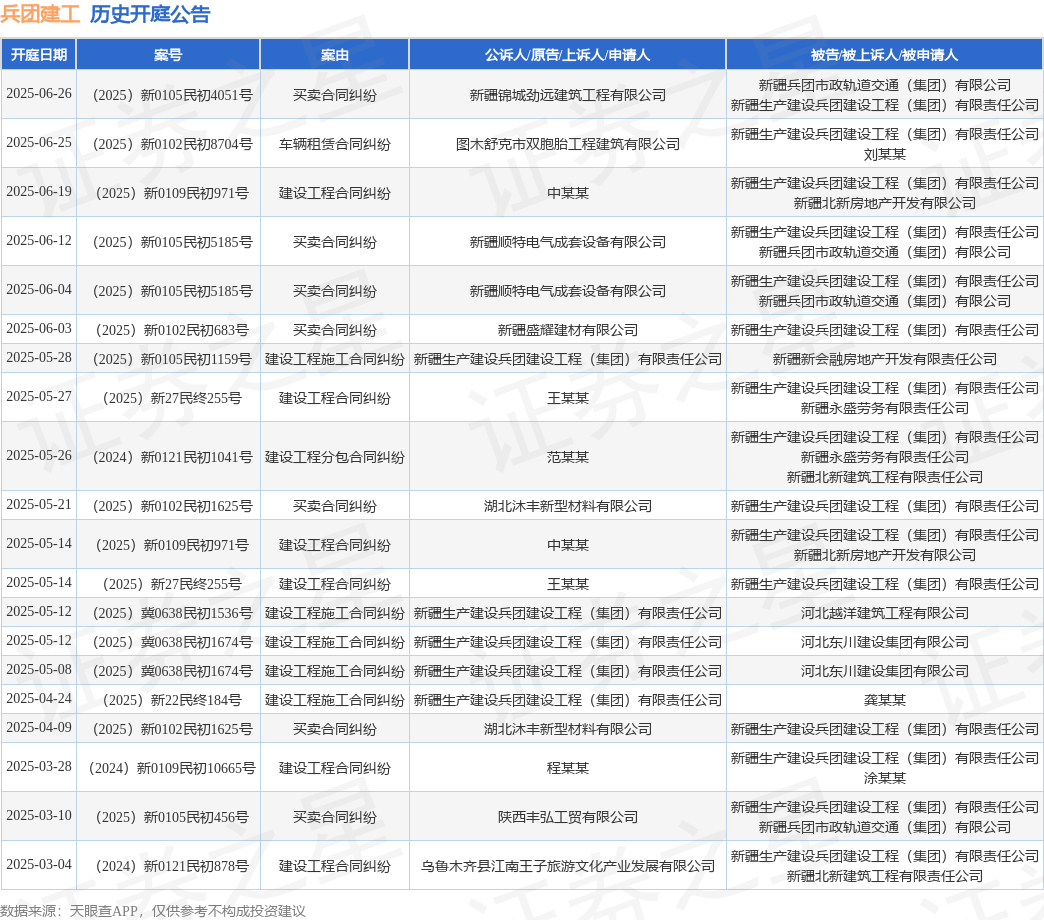 兵团建工 历史开庭公告

| 开庭日期 | 案号 | 案由 | 公诉人/原告/上诉人/申请人 | 被告/被上诉人/被申请人 |
|---|---|---|---|---|
| 2025-06-26 | （2025）新0105民初4051号 | 买卖合同纠纷 | 新疆锦城劲远建筑工程有限公司 | 新疆兵团市政轨道交通（集团）有限公司 新疆生产建设兵团建设工程（集团）有限责任公司 |
| 2025-06-25 | （2025）新0102民初8704号 | 车辆租赁合同纠纷 | 图木舒克市双胞胎工程建筑有限公司 | 新疆生产建设兵团建设工程（集团）有限责任公司 刘某某 |
| 2025-06-19 | （2025）新0109民初971号 | 建设工程合同纠纷 | 中某某 | 新疆生产建设兵团建设工程（集团）有限责任公司 新疆北新房地产开发有限公司 |
| 2025-06-12 | （2025）新0105民初5185号 | 买卖合同纠纷 | 新疆顺特电气成套设备有限公司 | 新疆生产建设兵团建设工程（集团）有限责任公司 新疆兵团市政轨道交通（集团）有限公司 |
| 2025-06-04 | （2025）新0105民初5185号 | 买卖合同纠纷 | 新疆顺特电气成套设备有限公司 | 新疆生产建设兵团建设工程（集团）有限责任公司 新疆兵团市政轨道交通（集团）有限公司 |
| 2025-06-03 | （2025）新0102民初683号 | 买卖合同纠纷 | 新疆盛耀建材有限公司 | 新疆生产建设兵团建设工程（集团）有限责任公司 |
| 2025-05-28 | （2025）新0105民初1159号 | 建设工程施工合同纠纷 | 新疆生产建设兵团建设工程（集团）有限责任公司 | 新疆新会融房地产开发有限责任公司 |
| 2025-05-27 | （2025）新27民终255号 | 建设工程合同纠纷 | 王某某 | 新疆生产建设兵团建设工程（集团）有限责任公司 新疆永盛劳务有限责任公司 |
| 2025-05-26 | （2024）新0121民初1041号 | 建设工程分包合同纠纷 | 范某某 | 新疆生产建设兵团建设工程（集团）有限责任公司 新疆永盛劳务有限责任公司 新疆北新建筑工程有限责任公司 |
| 2025-05-21 | （2025）新0102民初1625号 | 买卖合同纠纷 | 湖北沐丰新型材料有限公司 | 新疆生产建设兵团建设工程（集团）有限责任公司 |
| 2025-05-14 | （2025）新0109民初971号 | 建设工程合同纠纷 | 中某某 | 新疆生产建设兵团建设工程（集团）有限责任公司 新疆北新房地产开发有限公司 |
| 2025-05-14 | （2025）新27民终255号 | 建设工程合同纠纷 | 王某某 | 新疆生产建设兵团建设工程（集团）有限责任公司 |
| 2025-05-12 | （2025）冀0638民初1536号 | 建设工程施工合同纠纷 | 新疆生产建设兵团建设工程（集团）有限责任公司 | 河北越洋建筑工程有限公司 |
| 2025-05-12 | （2025）冀0638民初1674号 | 建设工程施工合同纠纷 | 新疆生产建设兵团建设工程（集团）有限责任公司 | 河北东川建设集团有限公司 |
| 2025-05-08 | （2025）冀0638民初1674号 | 建设工程施工合同纠纷 | 新疆生产建设兵团建设工程（集团）有限责任公司 | 河北东川建设集团有限公司 |
| 2025-04-24 | （2025）新22民终184号 | 建设工程施工合同纠纷 | 新疆生产建设兵团建设工程（集团）有限责任公司 | 龚某某 |
| 2025-04-09 | （2025）新0102民初1625号 | 买卖合同纠纷 | 湖北沐丰新型材料有限公司 | 新疆生产建设兵团建设工程（集团）有限责任公司 |
| 2025-03-28 | （2024）新0109民初10665号 | 建设工程合同纠纷 | 程某某 | 新疆生产建设兵团建设工程（集团）有限责任公司 涂某某 |
| 2025-03-10 | （2025）新0105民初456号 | 买卖合同纠纷 | 陕西丰弘工贸有限公司 | 新疆生产建设兵团建设工程（集团）有限责任公司 新疆兵团市政轨道交通（集团）有限公司 |
| 2025-03-04 | （2024）新0121民初878号 | 建设工程合同纠纷 | 乌鲁木齐县江南王子旅游文化产业发展有限公司 | 新疆生产建设兵团建设工程（集团）有限责任公司 新疆北新建筑工程有限责任公司 |

数据来源：天眼查APP，仅供参考不构成投资建议